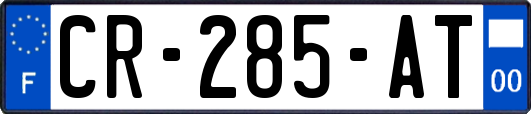 F
CR-285-AT
00